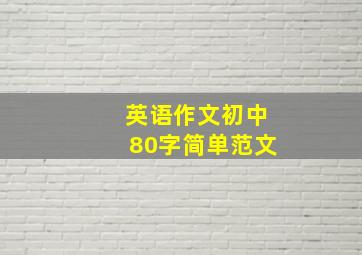 英语作文初中
80字简单范文